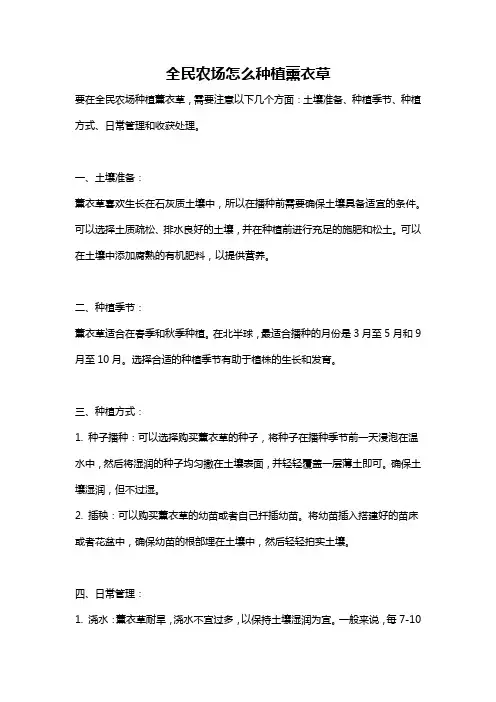 全民农场怎么种植熏衣草

要在全民农场种植薰衣草，需要注意以下几个方面：土壤准备、种植季节、种植方式、日常管理和收获处理。

一、土壤准备：

薰衣草喜欢生长在石灰质土壤中，所以在播种前需要确保土壤具备适宜的条件。可以选择土质疏松、排水良好的土壤，并在种植前进行充足的施肥和松土。可以在土壤中添加腐熟的有机肥料，以提供营养。

二、种植季节：

薰衣草适合在春季和秋季种植。在北半球，最适合播种的月份是 3 月至 5 月和 9 月至 10 月。选择合适的种植季节有助于植株的生长和发育。

三、种植方式：

1. 种子播种：可以选择购买薰衣草的种子，将种子在播种季节前一天浸泡在温水中，然后将湿润的种子均匀撒在土壤表面，并轻轻覆盖一层薄土即可。确保土壤湿润，但不过湿。

2. 插秧：可以购买薰衣草的幼苗或者自己扦插幼苗。将幼苗插入搭建好的苗床或者花盆中，确保幼苗的根部埋在土壤中，然后轻轻拍实土壤。

四、日常管理：

1. 浇水：薰衣草耐旱，浇水不宜过多，以保持土壤湿润为宜。一般来说，每 7-10